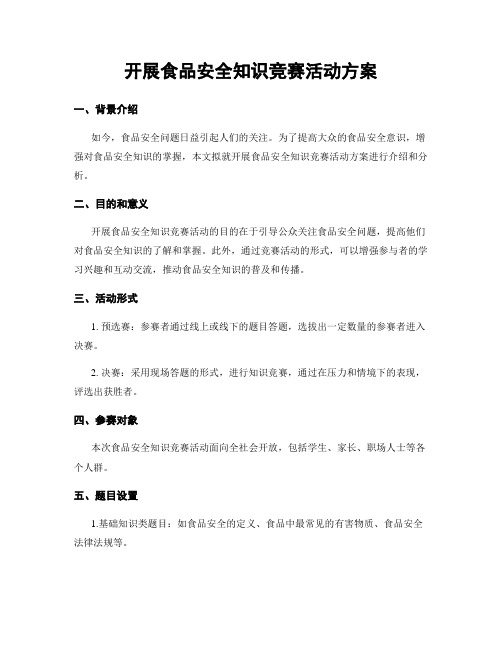 开展食品安全知识竞赛活动方案

一、背景介绍

如今，食品安全问题日益引起人们的关注。为了提高大众的食品安全意识，增强对食品安全知识的掌握，本文拟就开展食品安全知识竞赛活动方案进行介绍和分析。

二、目的和意义

开展食品安全知识竞赛活动的目的在于引导公众关注食品安全问题，提高他们对食品安全知识的了解和掌握。此外，通过竞赛活动的形式，可以增强参与者的学习兴趣和互动交流，推动食品安全知识的普及和传播。

三、活动形式

1. 预选赛：参赛者通过线上或线下的题目答题，选拔出一定数量的参赛者进入决赛。

2. 决赛：采用现场答题的形式，进行知识竞赛，通过在压力和情境下的表现，评选出获胜者。

四、参赛对象

本次食品安全知识竞赛活动面向全社会开放，包括学生、家长、职场人士等各个人群。

五、题目设置

1.基础知识类题目：如食品安全的定义、食品中最常见的有害物质、食品安全法律法规等。